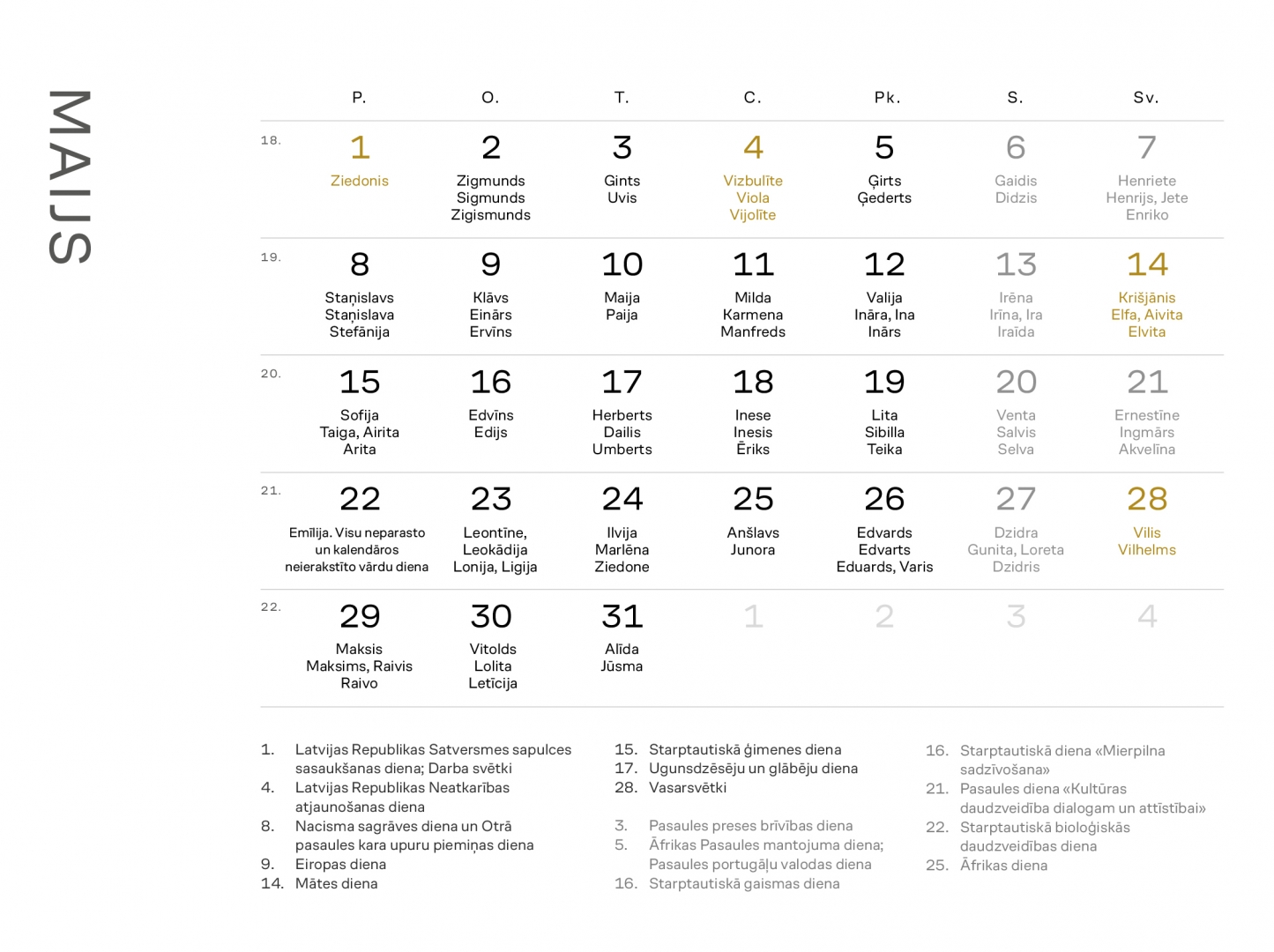 MAIJS

| | P. | O. | T. | C. | Pk. | S. | Sv. |
|---|---|---|---|---|---|---|---|
| 18. | 1 Ziedonis | 2 Zigmunds Sigmunds Zigismunds | 3 Gints Uvis | 4 Vizbulīte Viola Vijolīte | 5 Ģirts Ģederts | 6 Gaidis Didzis | 7 Henriete Henrijs, Jete Enriko |
| 19. | 8 Staņislavs Staņislava Stefānija | 9 Klāvs Einārs Ervīns | 10 Maija Paija | 11 Milda Karmena Manfreds | 12 Valija Ināra, Ina Inārs | 13 Irēna Irīna, Ira Iraīda | 14 Krišjānis Elfa, Aivita Elvita |
| 20. | 15 Sofija Taiga, Airita Arita | 16 Edvīns Edijs | 17 Herberts Dailis Umberts | 18 Inese Inesis Ēriks | 19 Lita Sibilla Teika | 20 Venta Salvis Selva | 21 Ernestīne Ingmārs Akvelīna |
| 21. | 22 Emīlija. Visu neparasto un kalendāros neierakstīto vārdu diena | 23 Leontīne, Leokādija Lonija, Ligija | 24 Ilvija Marlēna Ziedone | 25 Anšlavs Junora | 26 Edvards Edvarts Eduards, Varis | 27 Dzidra Gunita, Loreta Dzidris | 28 Vilis Vilhelms |
| 22. | 29 Maksis Maksims, Raivis Raivo | 30 Vitolds Lolita Letīcija | 31 Alīda Jūsma | 1 | 2 | 3 | 4 |

1. Latvijas Republikas Satversmes sapulces sasaukšanas diena; Darba svētki
4. Latvijas Republikas Neatkarības atjaunošanas diena
8. Nacisma sagrāves diena un Otrā pasaules kara upuru piemiņas diena
9. Eiropas diena
14. Mātes diena

15. Starptautiskā ģimenes diena
17. Ugunsdzēsēju un glābēju diena
28. Vasarsvētki

3. Pasaules preses brīvības diena
5. Āfrikas Pasaules mantojuma diena; Pasaules portugāļu valodas diena
16. Starptautiskā gaismas diena

16. Starptautiskā diena «Mierpilna sadzīvošana»
21. Pasaules diena «Kultūras daudzveidība dialogam un attīstībai»
22. Starptautiskā bioloģiskās daudzveidības diena
25. Āfrikas diena